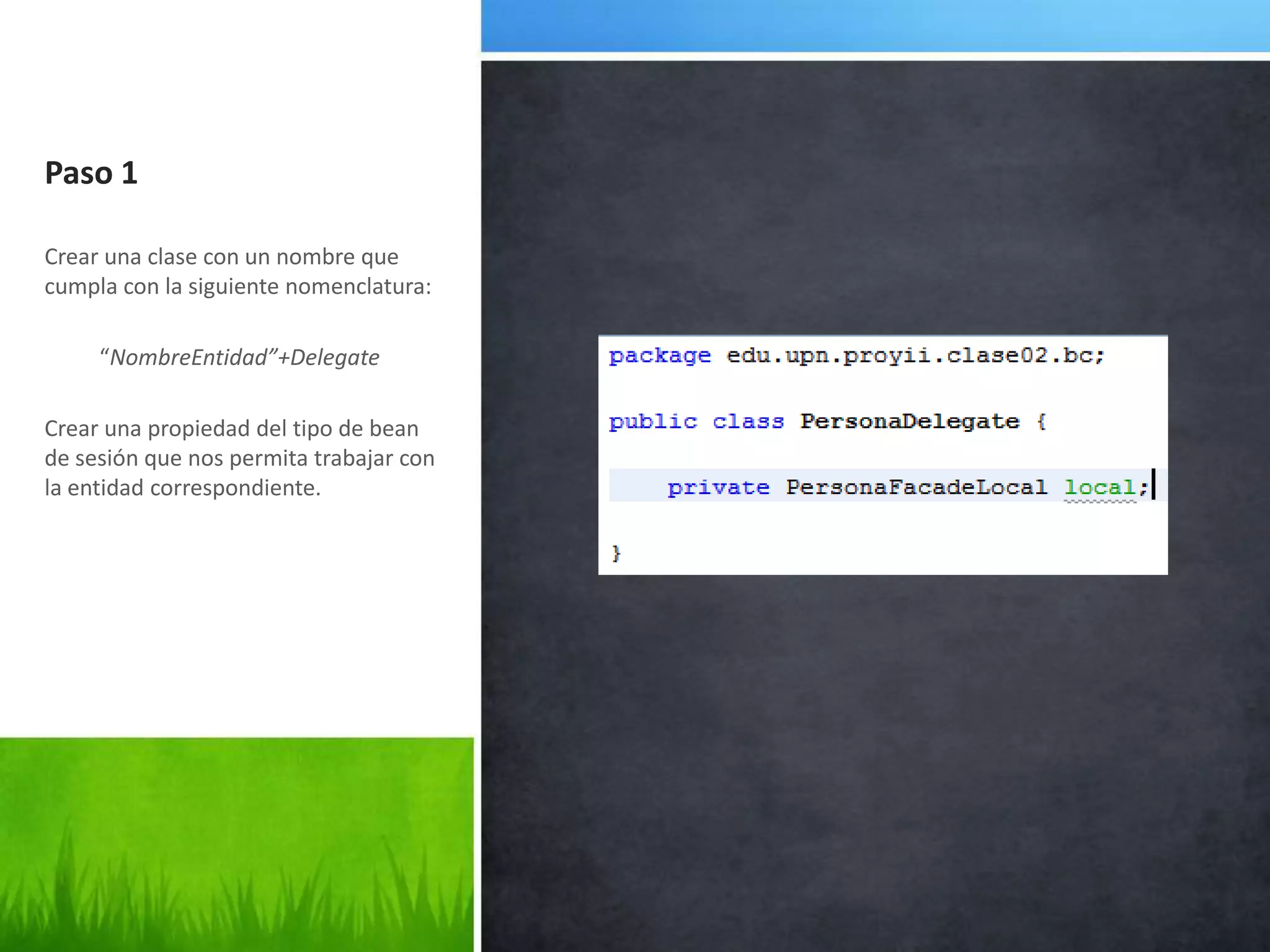 Paso 1

Crear una clase con un nombre que cumpla con la siguiente nomenclatura:

“NombreEntidad”+Delegate

Crear una propiedad del tipo de bean de sesión que nos permita trabajar con la entidad correspondiente.

package edu.upn.proyii.clase02.bc;

public class PersonaDelegate {

    private PersonaFacadeLocal local;

}